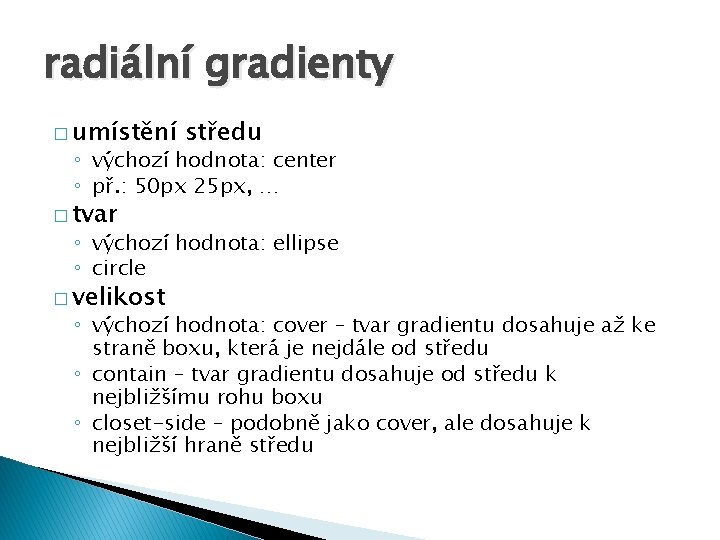 radiální gradienty

☐ umístění středu
◦ výchozí hodnota: center
◦ př.: 50px 25px, …

☐ tvar
◦ výchozí hodnota: ellipse
◦ circle

☐ velikost
◦ výchozí hodnota: cover – tvar gradientu dosahuje až ke straně boxu, která je nejdále od středu
◦ contain – tvar gradientu dosahuje od středu k nejbližšímu rohu boxu
◦ closet-side – podobně jako cover, ale dosahuje k nejbližší hraně středu